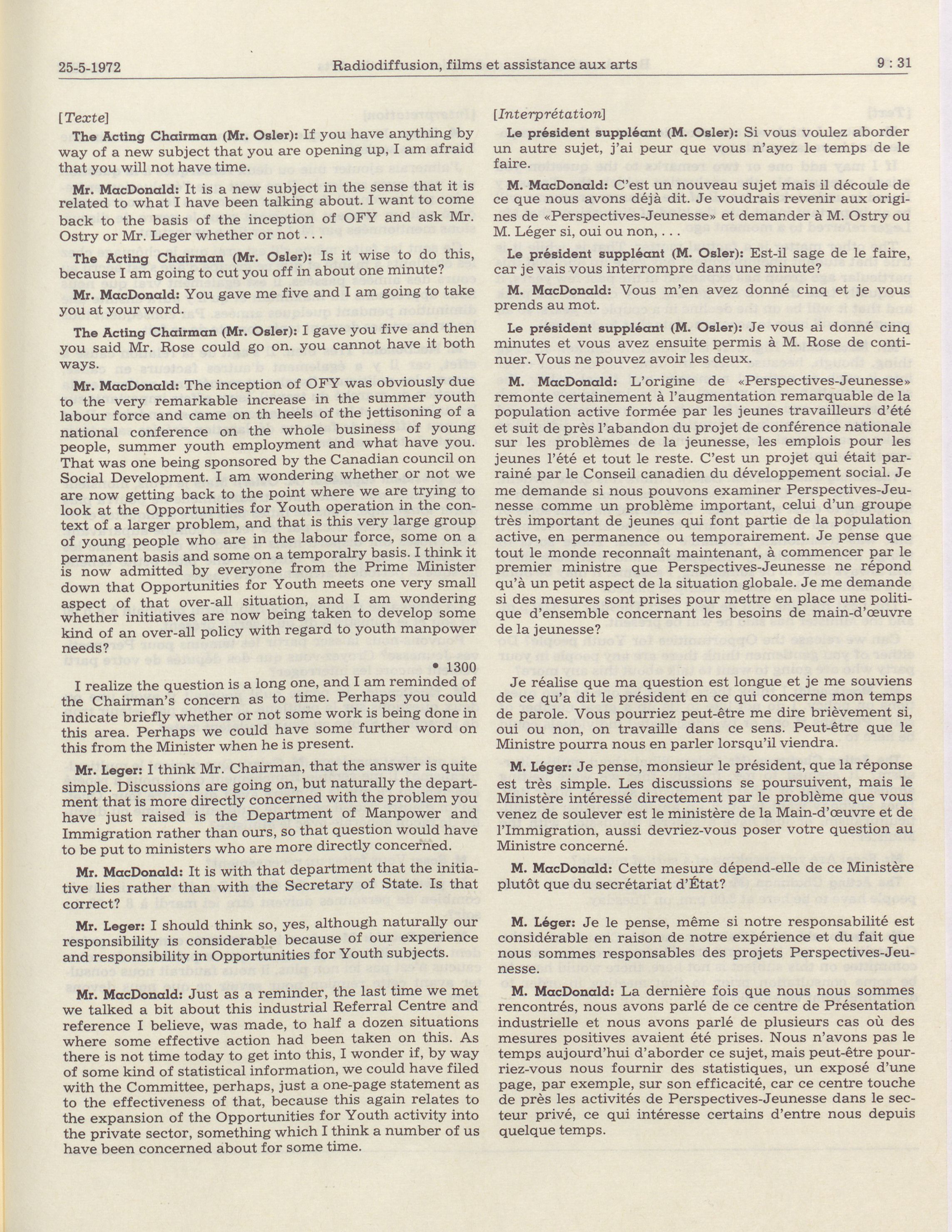 25-5-1972 Radiodiffusion, films et assistance aux arts 9 : 31

[Texte]

The Acting Chairman (Mr. Osler): If you have anything by way of a new subject that you are opening up, I am afraid that you will not have time.

Mr. MacDonald: It is a new subject in the sense that it is related to what I have been talking about. I want to come back to the basis of the inception of OFY and ask Mr. Ostry or Mr. Leger whether or not . . .

The Acting Chairman (Mr. Osler): Is it wise to do this, because I am going to cut you off in about one minute?

Mr. MacDonald: You gave me five and I am going to take you at your word.

The Acting Chairman (Mr. Osler): I gave you five and then you said Mr. Rose could go on. you cannot have it both ways.

Mr. MacDonald: The inception of OFY was obviously due to the very remarkable increase in the summer youth labour force and came on th heels of the jettisoning of a national conference on the whole business of young people, summer youth employment and what have you. That was one being sponsored by the Canadian council on Social Development. I am wondering whether or not we are now getting back to the point where we are trying to look at the Opportunities for Youth operation in the context of a larger problem, and that is this very large group of young people who are in the labour force, some on a permanent basis and some on a temporalry basis. I think it is now admitted by everyone from the Prime Minister down that Opportunities for Youth meets one very small aspect of that over-all situation, and I am wondering whether initiatives are now being taken to develop some kind of an over-all policy with regard to youth manpower needs?

• 1300

I realize the question is a long one, and I am reminded of the Chairman's concern as to time. Perhaps you could indicate briefly whether or not some work is being done in this area. Perhaps we could have some further word on this from the Minister when he is present.

Mr. Leger: I think Mr. Chairman, that the answer is quite simple. Discussions are going on, but naturally the department that is more directly concerned with the problem you have just raised is the Department of Manpower and Immigration rather than ours, so that question would have to be put to ministers who are more directly concerned.

Mr. MacDonald: It is with that department that the initiative lies rather than with the Secretary of State. Is that correct?

Mr. Leger: I should think so, yes, although naturally our responsibility is considerable because of our experience and responsibility in Opportunities for Youth subjects.

Mr. MacDonald: Just as a reminder, the last time we met we talked a bit about this industrial Referral Centre and reference I believe, was made, to half a dozen situations where some effective action had been taken on this. As there is not time today to get into this, I wonder if, by way of some kind of statistical information, we could have filed with the Committee, perhaps, just a one-page statement as to the effectiveness of that, because this again relates to the expansion of the Opportunities for Youth activity into the private sector, something which I think a number of us have been concerned about for some time.

[Interprétation]

Le président suppléant (M. Osler): Si vous voulez aborder un autre sujet, j'ai peur que vous n'ayez le temps de le faire.

M. MacDonald: C'est un nouveau sujet mais il découle de ce que nous avons déjà dit. Je voudrais revenir aux origines de «Perspectives-Jeunesse» et demander à M. Ostry ou M. Léger si, oui ou non, . . .

Le président suppléant (M. Osler): Est-il sage de le faire, car je vais vous interrompre dans une minute?

M. MacDonald: Vous m'en avez donné cinq et je vous prends au mot.

Le président suppléant (M. Osler): Je vous ai donné cinq minutes et vous avez ensuite permis à M. Rose de continuer. Vous ne pouvez avoir les deux.

M. MacDonald: L'origine de «Perspectives-Jeunesse» remonte certainement à l'augmentation remarquable de la population active formée par les jeunes travailleurs d'été et suit de près l'abandon du projet de conférence nationale sur les problèmes de la jeunesse, les emplois pour les jeunes l'été et tout le reste. C'est un projet qui était parrainé par le Conseil canadien du développement social. Je me demande si nous pouvons examiner Perspectives-Jeunesse comme un problème important, celui d'un groupe très important de jeunes qui font partie de la population active, en permanence ou temporairement. Je pense que tout le monde reconnaît maintenant, à commencer par le premier ministre que Perspectives-Jeunesse ne répond qu'à un petit aspect de la situation globale. Je me demande si des mesures sont prises pour mettre en place une politique d'ensemble concernant les besoins de main-d'œuvre de la jeunesse?

Je réalise que ma question est longue et je me souviens de ce qu'a dit le président en ce qui concerne mon temps de parole. Vous pourriez peut-être me dire brièvement si, oui ou non, on travaille dans ce sens. Peut-être que le Ministre pourra nous en parler lorsqu'il viendra.

M. Léger: Je pense, monsieur le président, que la réponse est très simple. Les discussions se poursuivent, mais le Ministère intéressé directement par le problème que vous venez de soulever est le ministère de la Main-d'œuvre et de l'Immigration, aussi devriez-vous poser votre question au Ministre concerné.

M. MacDonald: Cette mesure dépend-elle de ce Ministère plutôt que du secrétariat d'État?

M. Léger: Je le pense, même si notre responsabilité est considérable en raison de notre expérience et du fait que nous sommes responsables des projets Perspectives-Jeunesse.

M. MacDonald: La dernière fois que nous nous sommes rencontrés, nous avons parlé de ce centre de Présentation industrielle et nous avons parlé de plusieurs cas où des mesures positives avaient été prises. Nous n'avons pas le temps aujourd'hui d'aborder ce sujet, mais peut-être pourriez-vous nous fournir des statistiques, un exposé d'une page, par exemple, sur son efficacité, car ce centre touche de près les activités de Perspectives-Jeunesse dans le secteur privé, ce qui intéresse certains d'entre nous depuis quelque temps.